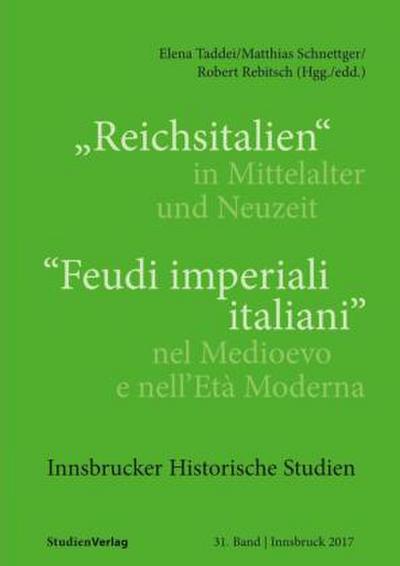 Elena Taddei/Matthias Schnettger/
Robert Rebitsch (Hgg./edd.)

„Reichsitalien“
in Mittelalter
und Neuzeit

“Feudi imperiali
italiani”
nel Medioevo
e nell’Età Moderna

Innsbrucker Historische Studien

StudienVerlag

31. Band | Innsbruck 2017